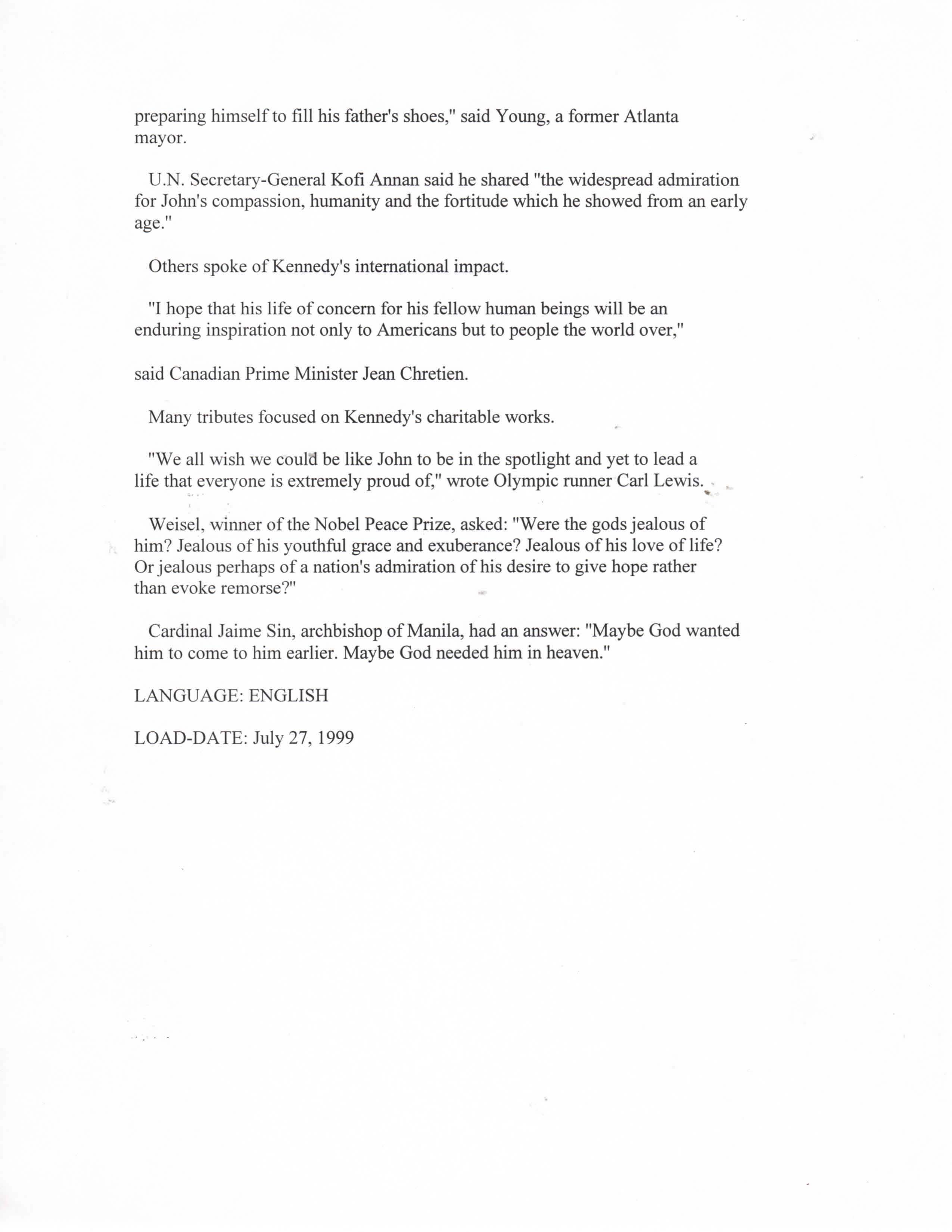 preparing himself to fill his father's shoes," said Young, a former Atlanta mayor.

U.N. Secretary-General Kofi Annan said he shared "the widespread admiration for John's compassion, humanity and the fortitude which he showed from an early age."

Others spoke of Kennedy's international impact.

"I hope that his life of concern for his fellow human beings will be an enduring inspiration not only to Americans but to people the world over,"

said Canadian Prime Minister Jean Chretien.

Many tributes focused on Kennedy's charitable works.

"We all wish we could be like John to be in the spotlight and yet to lead a life that everyone is extremely proud of," wrote Olympic runner Carl Lewis.

Weisel, winner of the Nobel Peace Prize, asked: "Were the gods jealous of him? Jealous of his youthful grace and exuberance? Jealous of his love of life? Or jealous perhaps of a nation's admiration of his desire to give hope rather than evoke remorse?"

Cardinal Jaime Sin, archbishop of Manila, had an answer: "Maybe God wanted him to come to him earlier. Maybe God needed him in heaven."

LANGUAGE: ENGLISH

LOAD-DATE: July 27, 1999